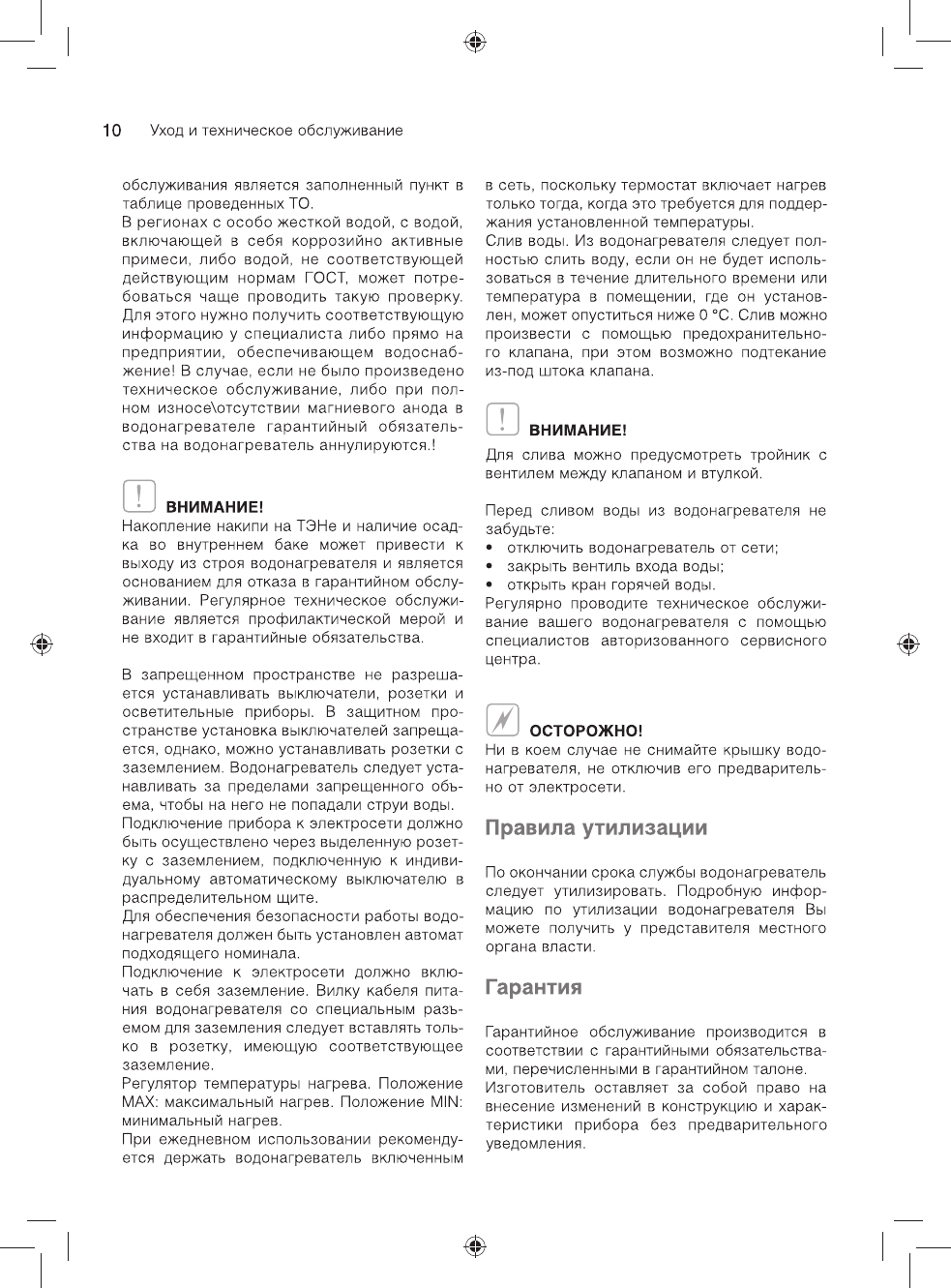 10 Уход и техническое обслуживание

обслуживания является заполненный пункт в таблице проведенных ТО.
В регионах с особо жесткой водой, с водой, включающей в себя коррозийно активные примеси, либо водой, не соответствующей действующим нормам ГОСТ, может потребоваться чаще проводить такую проверку. Для этого нужно получить соответствующую информацию у специалиста либо прямо на предприятии, обеспечивающем водоснабжение! В случае, если не было произведено техническое обслуживание, либо при полном износе\отсутствии магниевого анода в водонагревателе гарантийный обязательства на водонагреватель аннулируются.!

ВНИМАНИЕ!
Накопление накипи на ТЭНе и наличие осадка во внутреннем баке может привести к выходу из строя водонагревателя и является основанием для отказа в гарантийном обслуживании. Регулярное техническое обслуживание является профилактической мерой и не входит в гарантийные обязательства.

В запрещенном пространстве не разрешается устанавливать выключатели, розетки и осветительные приборы. В защитном пространстве установка выключателей запрещается, однако, можно устанавливать розетки с заземлением. Водонагреватель следует устанавливать за пределами запрещенного объема, чтобы на него не попадали струи воды.
Подключение прибора к электросети должно быть осуществлено через выделенную розетку с заземлением, подключенную к индивидуальному автоматическому выключателю в распределительном щите.
Для обеспечения безопасности работы водонагревателя должен быть установлен автомат подходящего номинала.
Подключение к электросети должно включать в себя заземление. Вилку кабеля питания водонагревателя со специальным разъемом для заземления следует вставлять только в розетку, имеющую соответствующее заземление.
Регулятор температуры нагрева. Положение MAX: максимальный нагрев. Положение MIN: минимальный нагрев.
При ежедневном использовании рекомендуется держать водонагреватель включенным

в сеть, поскольку термостат включает нагрев только тогда, когда это требуется для поддержания установленной температуры.
Слив воды. Из водонагревателя следует полностью слить воду, если он не будет использоваться в течение длительного времени или температура в помещении, где он установлен, может опуститься ниже 0 °C. Слив можно произвести с помощью предохранительного клапана, при этом возможно подтекание из-под штока клапана.

ВНИМАНИЕ!
Для слива можно предусмотреть тройник с вентилем между клапаном и втулкой.

Перед сливом воды из водонагревателя не забудьте:
• отключить водонагреватель от сети;
• закрыть вентиль входа воды;
• открыть кран горячей воды.
Регулярно проводите техническое обслуживание вашего водонагревателя с помощью специалистов авторизованного сервисного центра.

ОСТОРОЖНО!
Ни в коем случае не снимайте крышку водонагревателя, не отключив его предварительно от электросети.

Правила утилизации

По окончании срока службы водонагреватель следует утилизировать. Подробную информацию по утилизации водонагревателя Вы можете получить у представителя местного органа власти.

Гарантия

Гарантийное обслуживание производится в соответствии с гарантийными обязательствами, перечисленными в гарантийном талоне.
Изготовитель оставляет за собой право на внесение изменений в конструкцию и характеристики прибора без предварительного уведомления.